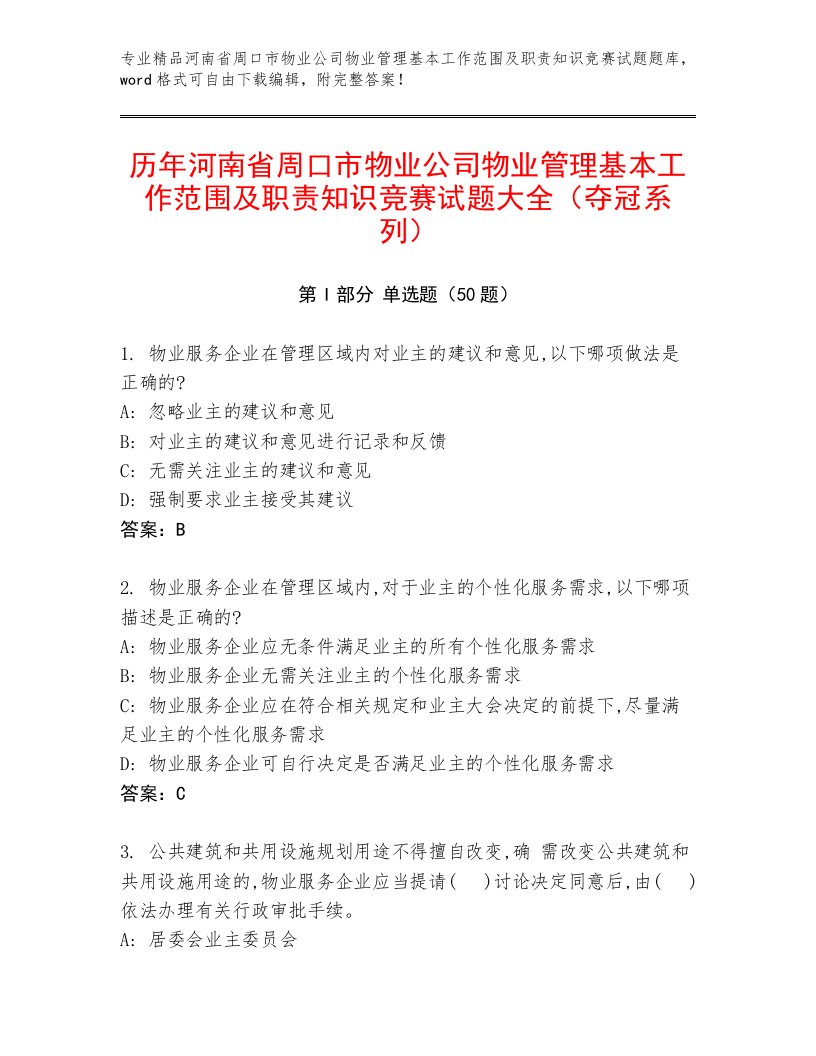 专业精品河南省周口市物业公司物业管理基本工作范围及职责知识竞赛试题题库，word格式可自由下载编辑，附完整答案！

历年河南省周口市物业公司物业管理基本工作范围及职责知识竞赛试题大全（夺冠系列）

第I部分 单选题（50题）

1. 物业服务企业在管理区域内对业主的建议和意见,以下哪项做法是正确的?
A: 忽略业主的建议和意见
B: 对业主的建议和意见进行记录和反馈
C: 无需关注业主的建议和意见
D: 强制要求业主接受其建议
答案：B

2. 物业服务企业在管理区域内,对于业主的个性化服务需求,以下哪项描述是正确的?
A: 物业服务企业应无条件满足业主的所有个性化服务需求
B: 物业服务企业无需关注业主的个性化服务需求
C: 物业服务企业应在符合相关规定和业主大会决定的前提下,尽量满足业主的个性化服务需求
D: 物业服务企业可自行决定是否满足业主的个性化服务需求
答案：C

3. 公共建筑和共用设施规划用途不得擅自改变,确 需改变公共建筑和共用设施用途的,物业服务企业应当提请(　)讨论决定同意后,由(　)依法办理有关行政审批手续。
A: 居委会业主委员会